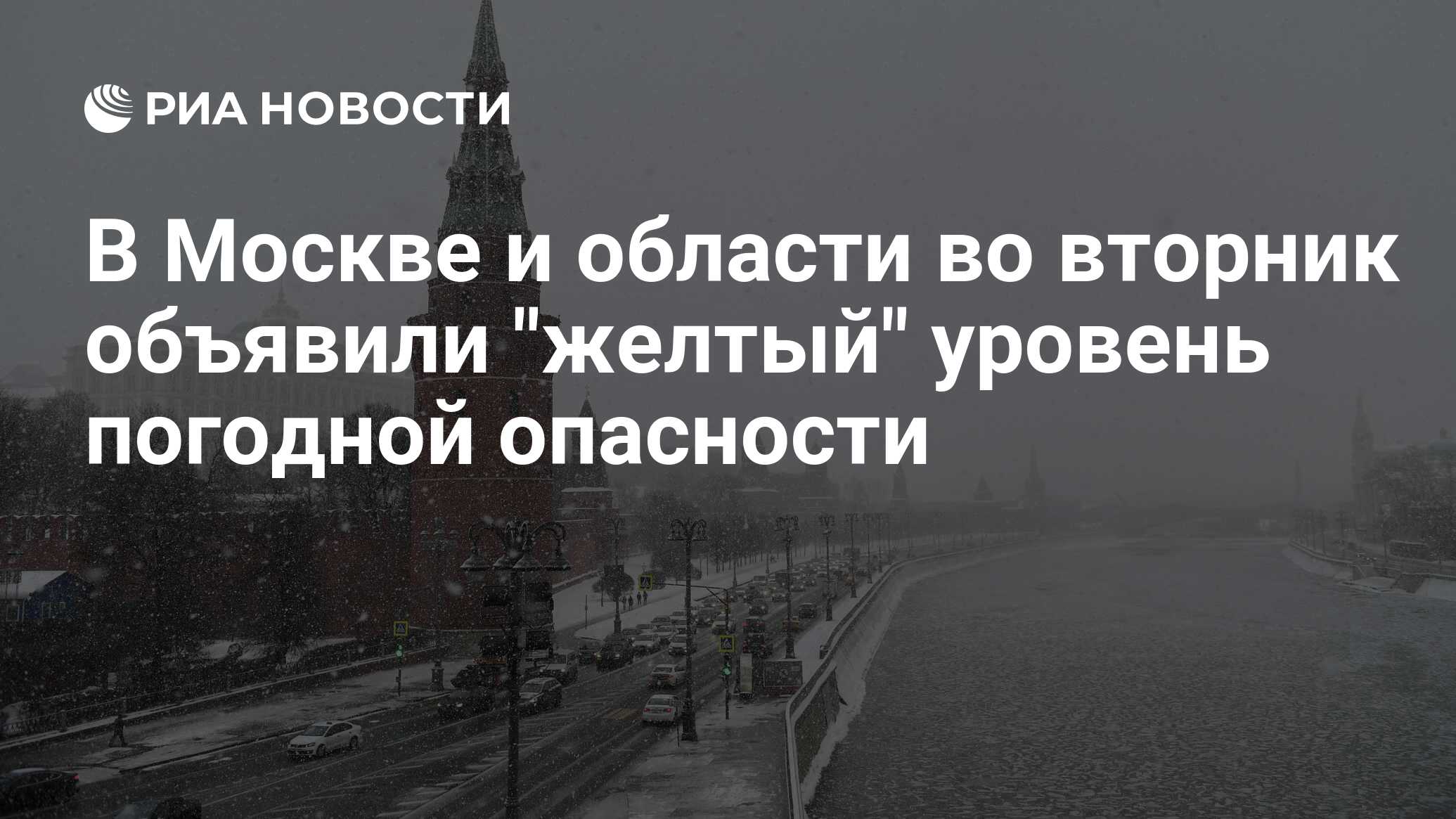 РИА НОВОСТИ

В Москве и области во вторник объявили "желтый" уровень погодной опасности